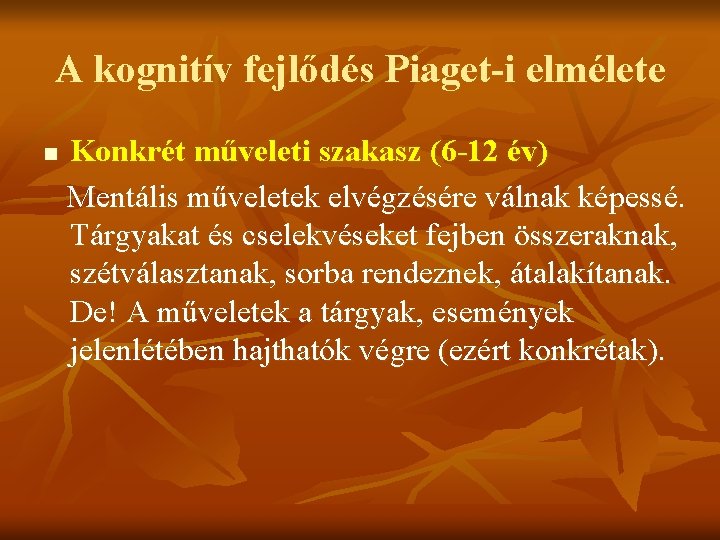 A kognitív fejlődés Piaget-i elmélete

Konkrét műveleti szakasz (6-12 év)

Mentális műveletek elvégzésére válnak képessé. Tárgyakat és cselekvéseket fejben összeraknak, szétválasztanak, sorba rendeznek, átalakítanak. De! A műveletek a tárgyak, események jelenlétében hajthatók végre (ezért konkrétak).